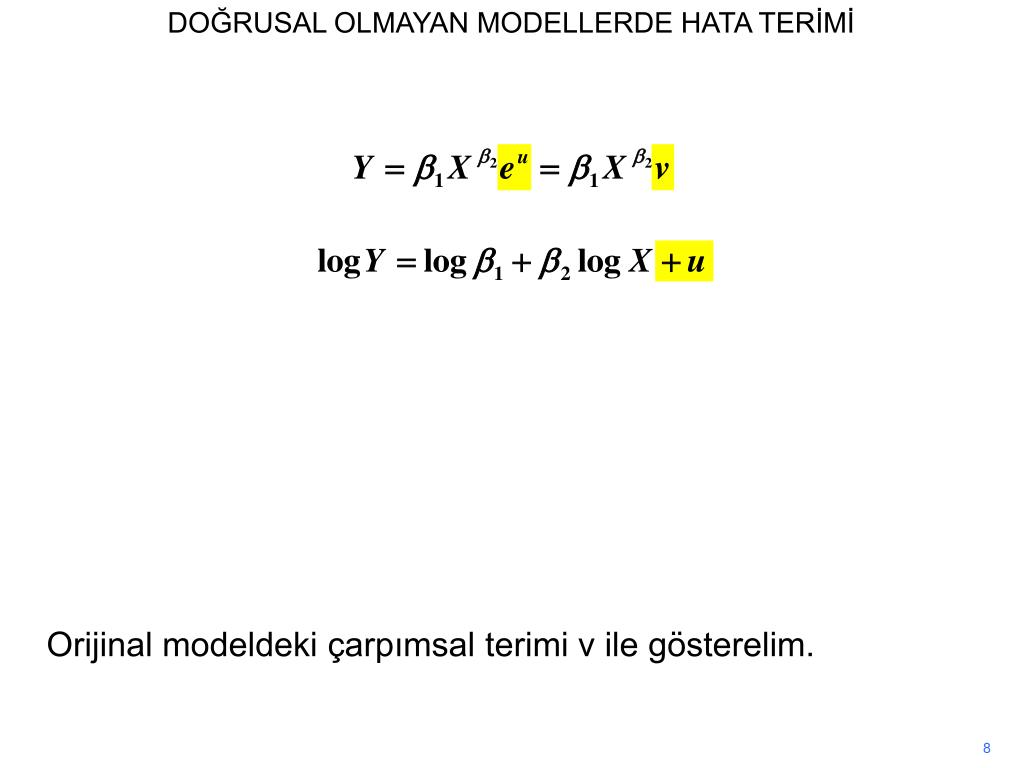 DOĞRUSAL OLMAYAN MODELLERDE HATA TERİMİ

$Y = \beta_1 X^{\beta_2} e^u = \beta_1 X^{\beta_2} v$

$\log Y = \log \beta_1 + \beta_2 \log X + u$

Orijinal modeldeki çarpımsal terimi v ile gösterelim.

8